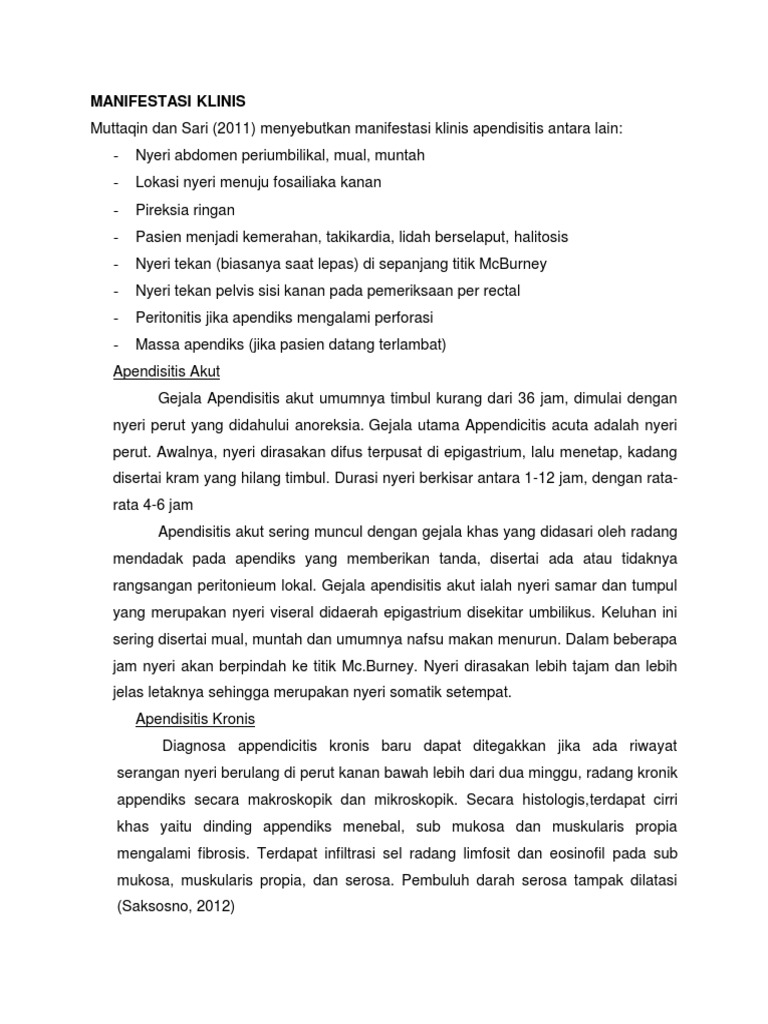 MANIFESTASI KLINIS

Muttaqin dan Sari (2011) menyebutkan manifestasi klinis apendisitis antara lain:

- Nyeri abdomen periumbilikal, mual, muntah
- Lokasi nyeri menuju fosailiaka kanan
- Pireksia ringan
- Pasien menjadi kemerahan, takikardia, lidah berselaput, halitosis
- Nyeri tekan (biasanya saat lepas) di sepanjang titik McBurney
- Nyeri tekan pelvis sisi kanan pada pemeriksaan per rectal
- Peritonitis jika apendiks mengalami perforasi
- Massa apendiks (jika pasien datang terlambat)

Apendisitis Akut

Gejala Apendisitis akut umumnya timbul kurang dari 36 jam, dimulai dengan nyeri perut yang didahului anoreksia. Gejala utama Appendicitis acuta adalah nyeri perut. Awalnya, nyeri dirasakan difus terpusat di epigastrium, lalu menetap, kadang disertai kram yang hilang timbul. Durasi nyeri berkisar antara 1-12 jam, dengan rata-rata 4-6 jam

Apendisitis akut sering muncul dengan gejala khas yang didasari oleh radang mendadak pada apendiks yang memberikan tanda, disertai ada atau tidaknya rangsangan peritonieum lokal. Gejala apendisitis akut ialah nyeri samar dan tumpul yang merupakan nyeri viseral didaerah epigastrium disekitar umbilikus. Keluhan ini sering disertai mual, muntah dan umumnya nafsu makan menurun. Dalam beberapa jam nyeri akan berpindah ke titik Mc.Burney. Nyeri dirasakan lebih tajam dan lebih jelas letaknya sehingga merupakan nyeri somatik setempat.

Apendisitis Kronis

Diagnosa appendicitis kronis baru dapat ditegakkan jika ada riwayat serangan nyeri berulang di perut kanan bawah lebih dari dua minggu, radang kronik appendiks secara makroskopik dan mikroskopik. Secara histologis,terdapat cirri khas yaitu dinding appendiks menebal, sub mukosa dan muskularis propia mengalami fibrosis. Terdapat infiltrasi sel radang limfosit dan eosinofil pada sub mukosa, muskularis propia, dan serosa. Pembuluh darah serosa tampak dilatasi (Saksosno, 2012)